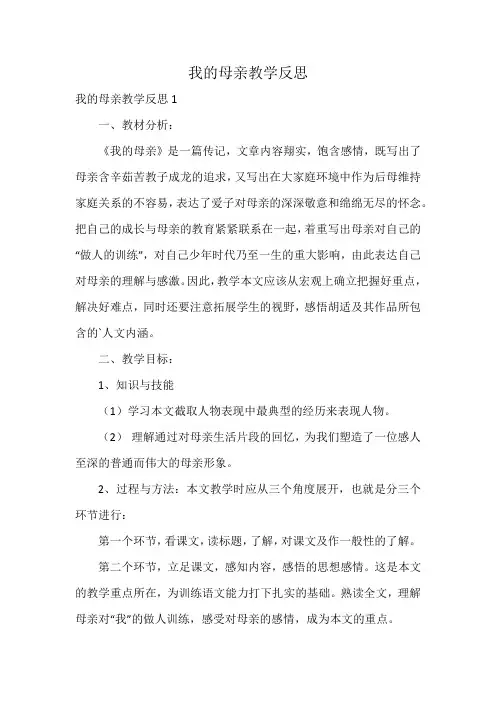 我的母亲教学反思

我的母亲教学反思 1

一、教材分析：

《我的母亲》是一篇传记，文章内容翔实，饱含感情，既写出了母亲含辛茹苦教子成龙的追求，又写出在大家庭环境中作为后母维持家庭关系的不容易，表达了爱子对母亲的深深敬意和绵绵无尽的怀念。把自己的成长与母亲的教育紧紧联系在一起，着重写出母亲对自己的“做人的训练”，对自己少年时代乃至一生的重大影响，由此表达自己对母亲的理解与感激。因此，教学本文应该从宏观上确立把握好重点，解决好难点，同时还要注意拓展学生的视野，感悟胡适及其作品所包含的`人文内涵。

二、教学目标：

1、知识与技能

（1）学习本文截取人物表现中最典型的经历来表现人物。

（2） 理解通过对母亲生活片段的回忆，为我们塑造了一位感人至深的普通而伟大的母亲形象。

2、过程与方法：本文教学时应从三个角度展开，也就是分三个环节进行：

第一个环节，看课文，读标题，了解，对课文及作一般性的了解。

第二个环节，立足课文，感知内容，感悟的思想感情。这是本文的教学重点所在，为训练语文能力打下扎实的基础。熟读全文，理解母亲对“我”的做人训练，感受对母亲的感情，成为本文的重点。